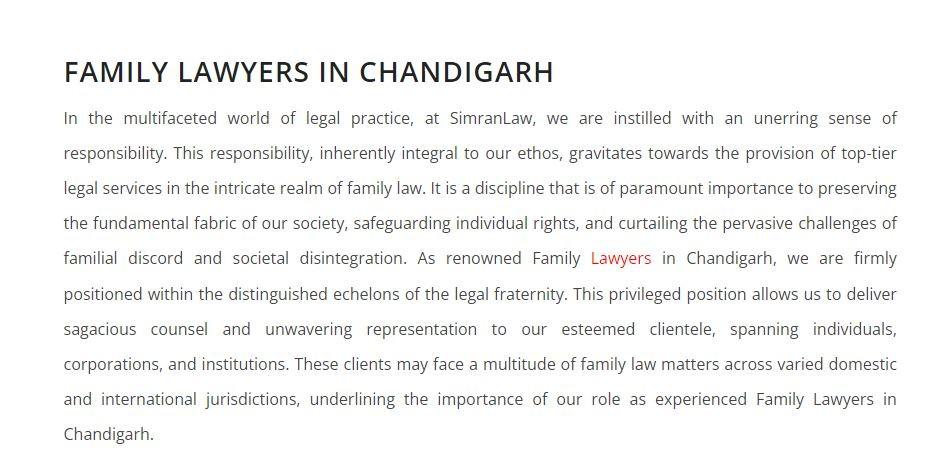 FAMILY LAWYERS IN CHANDIGARH

In the multifaceted world of legal practice, at SimranLaw, we are instilled with an unerring sense of responsibility. This responsibility, inherently integral to our ethos, gravitates towards the provision of top-tier legal services in the intricate realm of family law. It is a discipline that is of paramount importance to preserving the fundamental fabric of our society, safeguarding individual rights, and curtailing the pervasive challenges of familial discord and societal disintegration. As renowned Family Lawyers in Chandigarh, we are firmly positioned within the distinguished echelons of the legal fraternity. This privileged position allows us to deliver sagacious counsel and unwavering representation to our esteemed clientele, spanning individuals, corporations, and institutions. These clients may face a multitude of family law matters across varied domestic and international jurisdictions, underlining the importance of our role as experienced Family Lawyers in Chandigarh.